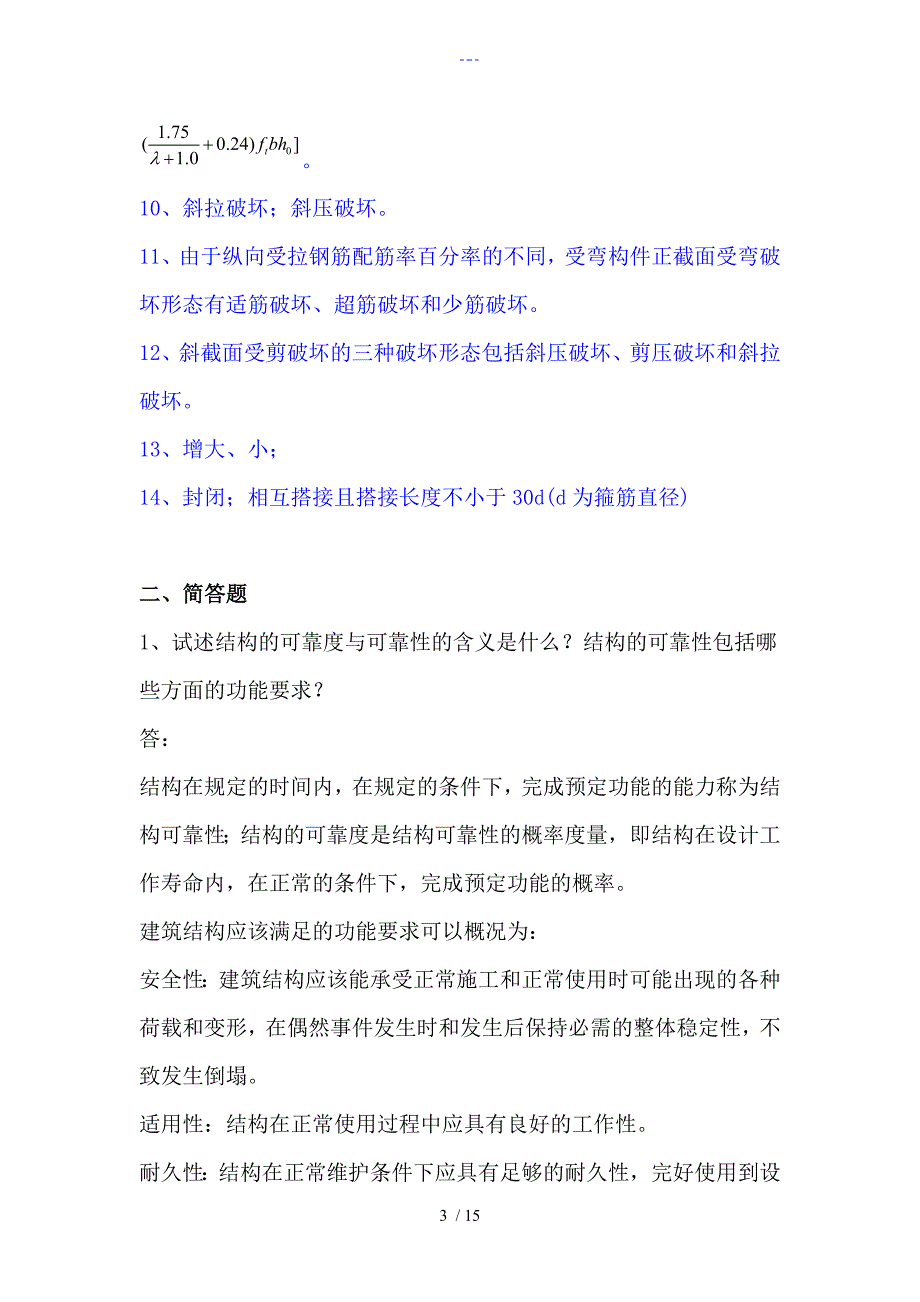 ---

$(\frac{1.75}{\lambda+1.0}+0.24)f_t bh_0]$。

10、斜拉破坏；斜压破坏。

11、由于纵向受拉钢筋配筋率百分率的不同，受弯构件正截面受弯破坏形态有适筋破坏、超筋破坏和少筋破坏。

12、斜截面受剪破坏的三种破坏形态包括斜压破坏、剪压破坏和斜拉破坏。

13、增大、小；

14、封闭；相互搭接且搭接长度不小于 30d(d 为箍筋直径)

二、简答题

1、试述结构的可靠度与可靠性的含义是什么？结构的可靠性包括哪些方面的功能要求？

答：

结构在规定的时间内，在规定的条件下，完成预定功能的能力称为结构可靠性；结构的可靠度是结构可靠性的概率度量，即结构在设计工作寿命内，在正常的条件下，完成预定功能的概率。

建筑结构应该满足的功能要求可以概况为：

安全性：建筑结构应该能承受正常施工和正常使用时可能出现的各种荷载和变形，在偶然事件发生时和发生后保持必需的整体稳定性，不致发生倒塌。

适用性：结构在正常使用过程中应具有良好的工作性。

耐久性：结构在正常维护条件下应具有足够的耐久性，完好使用到设

3 / 15